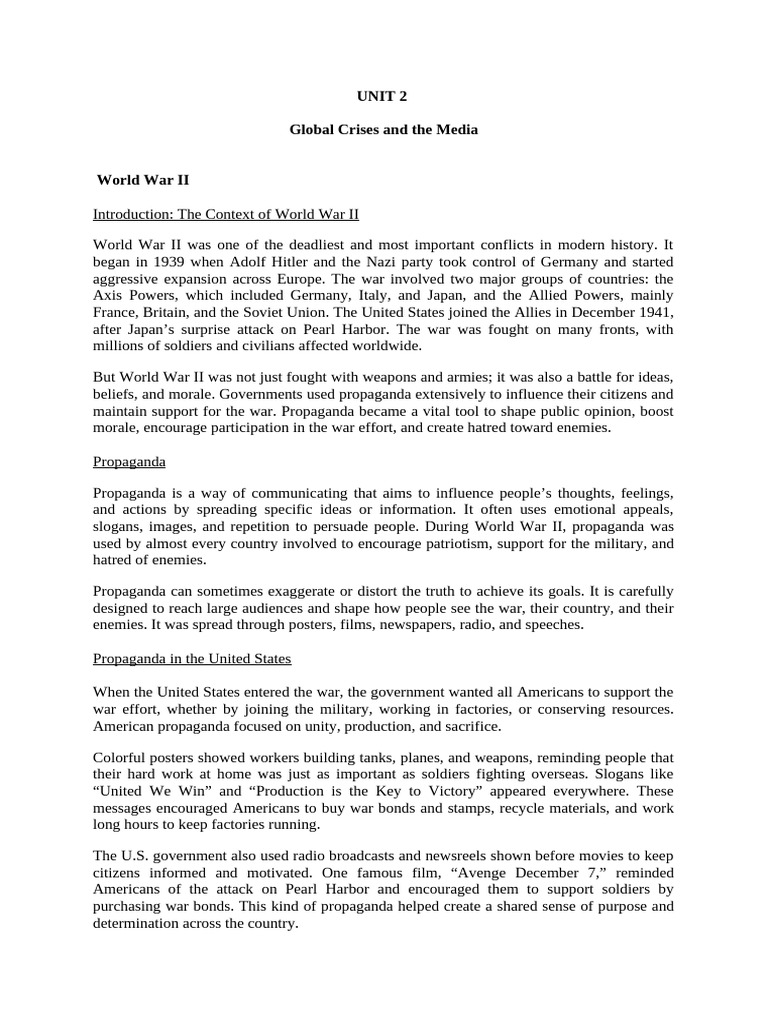 UNIT 2

Global Crises and the Media

World War II

Introduction: The Context of World War II

World War II was one of the deadliest and most important conflicts in modern history. It began in 1939 when Adolf Hitler and the Nazi party took control of Germany and started aggressive expansion across Europe. The war involved two major groups of countries: the Axis Powers, which included Germany, Italy, and Japan, and the Allied Powers, mainly France, Britain, and the Soviet Union. The United States joined the Allies in December 1941, after Japan's surprise attack on Pearl Harbor. The war was fought on many fronts, with millions of soldiers and civilians affected worldwide.

But World War II was not just fought with weapons and armies; it was also a battle for ideas, beliefs, and morale. Governments used propaganda extensively to influence their citizens and maintain support for the war. Propaganda became a vital tool to shape public opinion, boost morale, encourage participation in the war effort, and create hatred toward enemies.

Propaganda

Propaganda is a way of communicating that aims to influence people's thoughts, feelings, and actions by spreading specific ideas or information. It often uses emotional appeals, slogans, images, and repetition to persuade people. During World War II, propaganda was used by almost every country involved to encourage patriotism, support for the military, and hatred of enemies.

Propaganda can sometimes exaggerate or distort the truth to achieve its goals. It is carefully designed to reach large audiences and shape how people see the war, their country, and their enemies. It was spread through posters, films, newspapers, radio, and speeches.

Propaganda in the United States

When the United States entered the war, the government wanted all Americans to support the war effort, whether by joining the military, working in factories, or conserving resources. American propaganda focused on unity, production, and sacrifice.

Colorful posters showed workers building tanks, planes, and weapons, reminding people that their hard work at home was just as important as soldiers fighting overseas. Slogans like "United We Win" and "Production is the Key to Victory" appeared everywhere. These messages encouraged Americans to buy war bonds and stamps, recycle materials, and work long hours to keep factories running.

The U.S. government also used radio broadcasts and newsreels shown before movies to keep citizens informed and motivated. One famous film, "Avenge December 7," reminded Americans of the attack on Pearl Harbor and encouraged them to support soldiers by purchasing war bonds. This kind of propaganda helped create a shared sense of purpose and determination across the country.